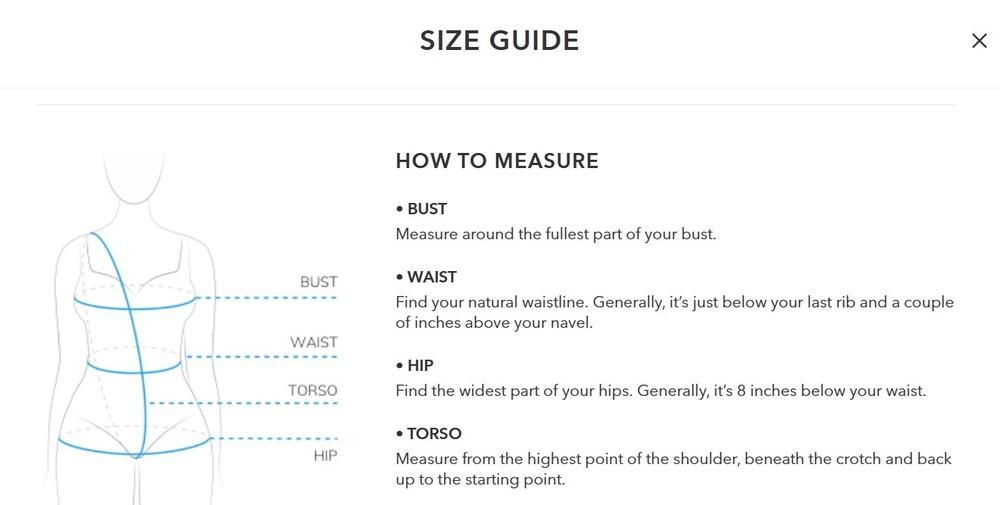 SIZE GUIDE

×

BUST

WAIST

TORSO

HIP

HOW TO MEASURE

• BUST
Measure around the fullest part of your bust.

• WAIST
Find your natural waistline. Generally, it's just below your last rib and a couple of inches above your navel.

• HIP
Find the widest part of your hips. Generally, it's 8 inches below your waist.

• TORSO
Measure from the highest point of the shoulder, beneath the crotch and back up to the starting point.